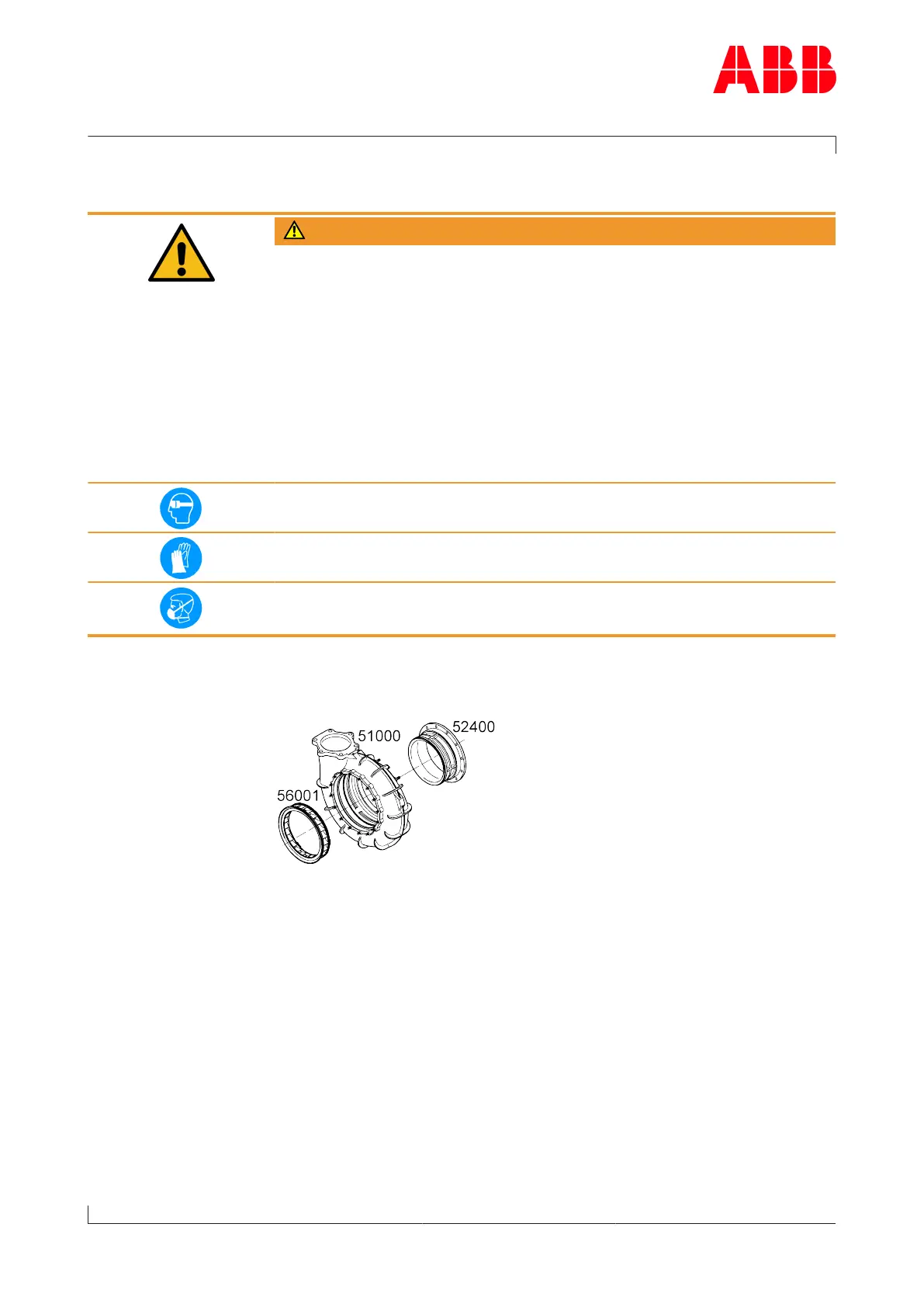 ABB

51000

52400

56001